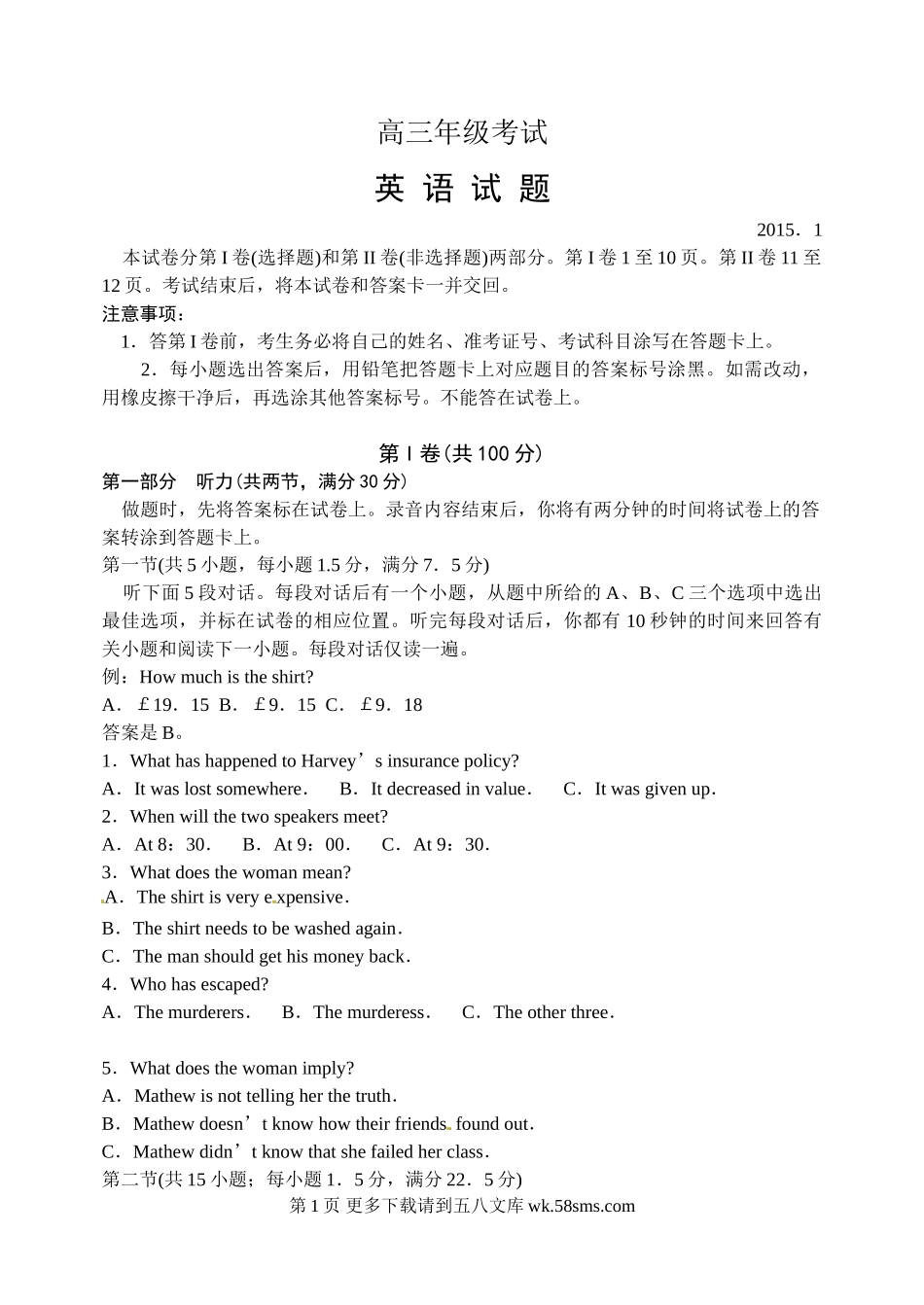 高三年级考试

英 语 试 题

2015．1

本试卷分第 I 卷(选择题)和第 II 卷(非选择题)两部分。第 I 卷 1 至 10 页。第 II 卷 11 至 12 页。考试结束后，将本试卷和答案卡一并交回。

注意事项：

1．答第 I 卷前，考生务必将自己的姓名、准考证号、考试科目涂写在答题卡上。

2．每小题选出答案后，用铅笔把答题卡上对应题目的答案标号涂黑。如需改动，用橡皮擦干净后，再选涂其他答案标号。不能答在试卷上。

第 I 卷(共 100 分)

第一部分　听力(共两节，满分 30 分)

做题时，先将答案标在试卷上。录音内容结束后，你将有两分钟的时间将试卷上的答案转涂到答题卡上。

第一节(共 5 小题，每小题 1.5 分，满分 7．5 分)

听下面 5 段对话。每段对话后有一个小题，从题中所给的 A、B、C 三个选项中选出最佳选项，并标在试卷的相应位置。听完每段对话后，你都有 10 秒钟的时间来回答有关小题和阅读下一小题。每段对话仅读一遍。

例：How much is the shirt?

A．￡19．15 B．￡9．15 C．￡9．18

答案是 B。

1．What has happened to Harvey’s insurance policy?

A．It was lost somewhere． B．It decreased in value． C．It was given up．

2．When will the two speakers meet?

A．At 8：30． B．At 9：00． C．At 9：30．

3．What does the woman mean?

A．The shirt is very expensive．

B．The shirt needs to be washed again．

C．The man should get his money back．

4．Who has escaped?

A．The murderers． B．The murderess． C．The other three．

5．What does the woman imply?

A．Mathew is not telling her the truth．

B．Mathew doesn’t know how their friends found out．

C．Mathew didn’t know that she failed her class．

第二节(共 15 小题；每小题 1．5 分，满分 22．5 分)

第 1 页 更多下载请到五八文库 wk.58sms.com